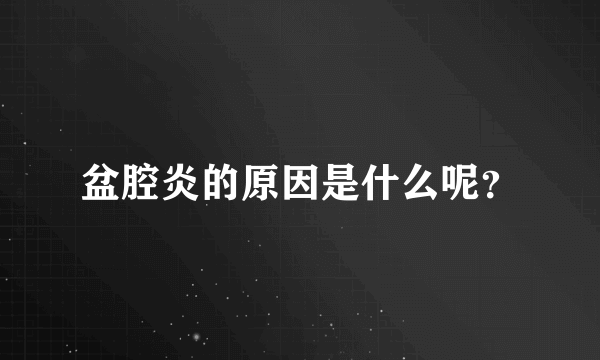 盆腔炎的原因是什么呢？